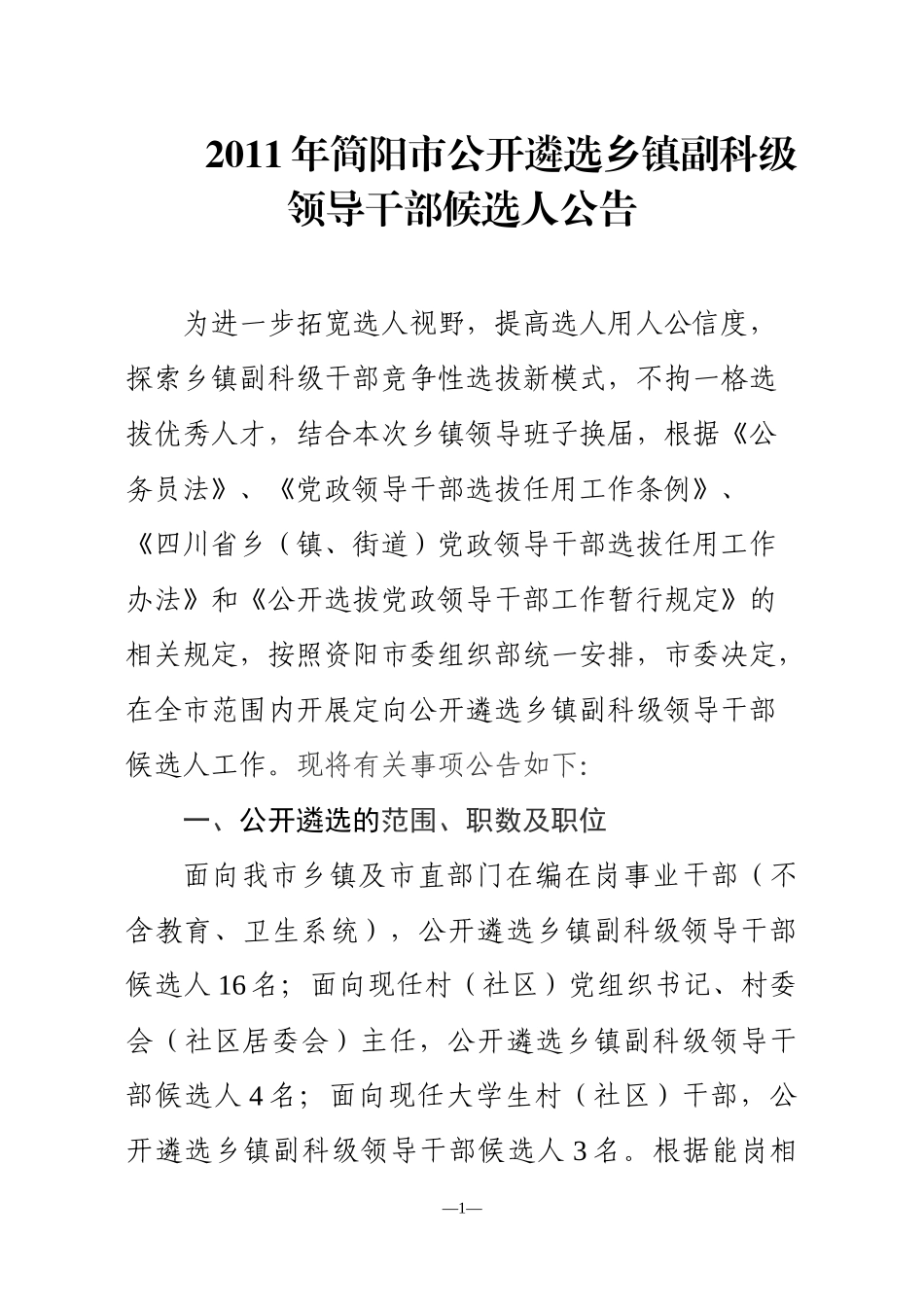 2011年简阳市公开遴选乡镇副科级领导干部候选人公告

为进一步拓宽选人视野，提高选人用人公信度，探索乡镇副科级干部竞争性选拔新模式，不拘一格选拔优秀人才，结合本次乡镇领导班子换届，根据《公务员法》、《党政领导干部选拔任用工作条例》、《四川省乡（镇、街道）党政领导干部选拔任用工作办法》和《公开选拔党政领导干部工作暂行规定》的相关规定，按照资阳市委组织部统一安排，市委决定，在全市范围内开展定向公开遴选乡镇副科级领导干部候选人工作。现将有关事项公告如下:

一、公开遴选的范围、职数及职位

面向我市乡镇及市直部门在编在岗事业干部（不含教育、卫生系统），公开遴选乡镇副科级领导干部候选人16名；面向现任村（社区）党组织书记、村委会（社区居委会）主任，公开遴选乡镇副科级领导干部候选人4名；面向现任大学生村（社区）干部，公开遴选乡镇副科级领导干部候选人3名。根据能岗相

—1—